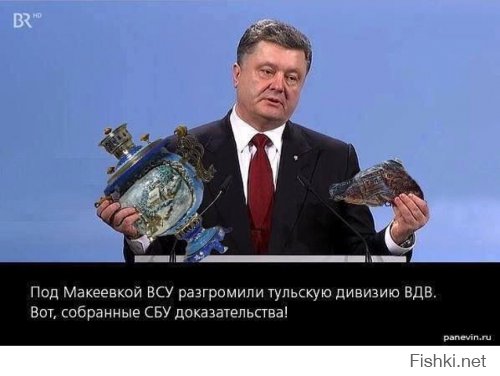 BR HD

Под Макеевкой ВСУ разгромили тульскую дивизию ВДВ. Вот, собранные СБУ доказательства!

panevin.ru

Fishki.net